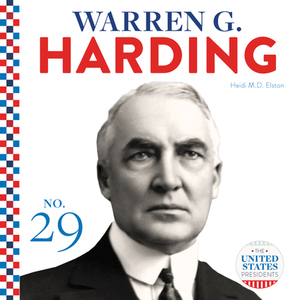 WARREN G.
HARDING

Heidi M.D. Elston

NO.
29

THE
UNITED
STATES
PRESIDENTS